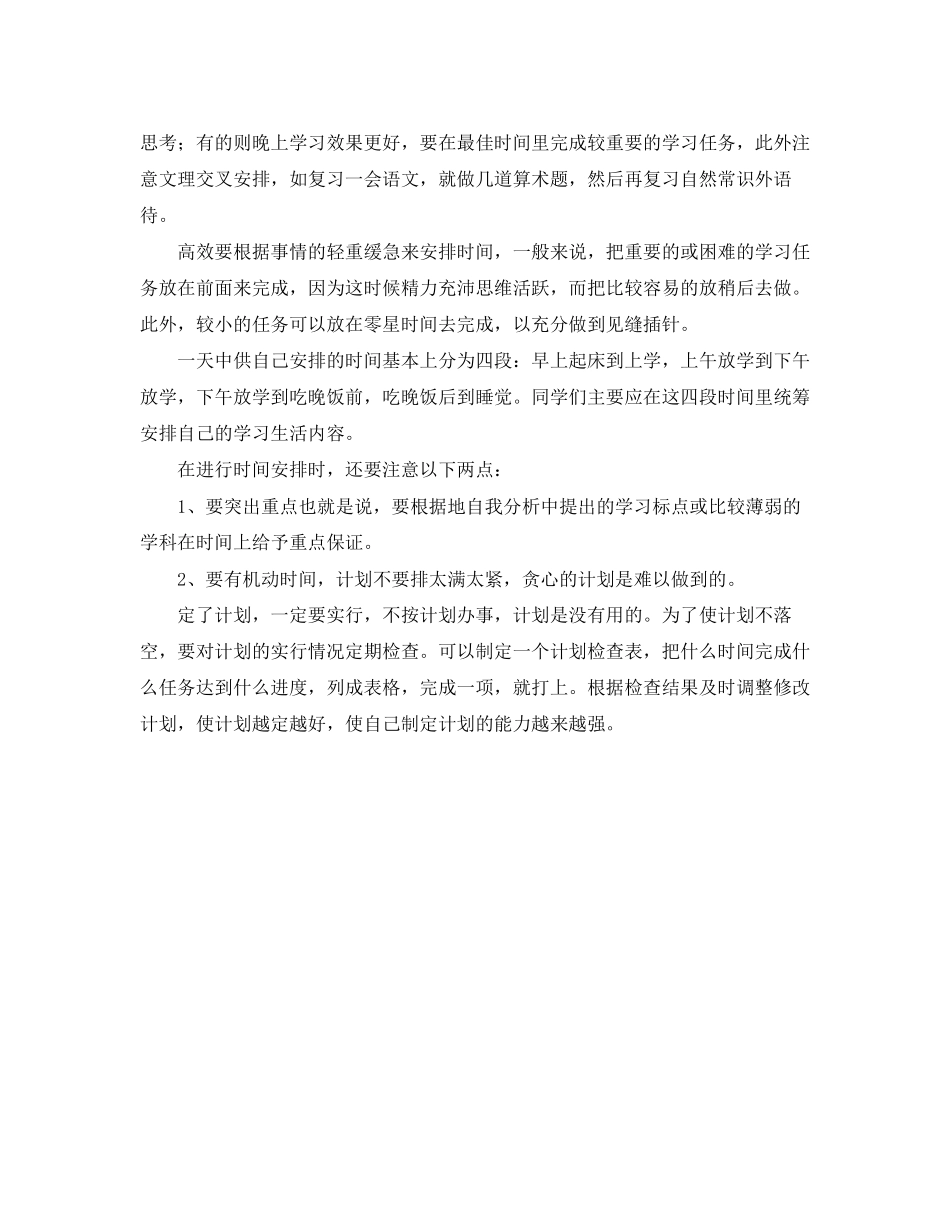 思考；有的则晚上学习效果更好，要在最佳时间里完成较重要的学习任务，此外注意文理交叉安排，如复习一会语文，就做几道算术题，然后再复习自然常识外语待。

高效要根据事情的轻重缓急来安排时间，一般来说，把重要的或困难的学习任务放在前面来完成，因为这时候精力充沛思维活跃，而把比较容易的放稍后去做。此外，较小的任务可以放在零星时间去完成，以充分做到见缝插针。

一天中供自己安排的时间基本上分为四段：早上起床到上学，上午放学到下午放学，下午放学到吃晚饭前，吃晚饭后到睡觉。同学们主要应在这四段时间里统筹安排自己的学习生活内容。

在进行时间安排时，还要注意以下两点：

1、要突出重点也就是说，要根据地自我分析中提出的学习标点或比较薄弱的学科在时间上给予重点保证。

2、要有机动时间，计划不要排太满太紧，贪心的计划是难以做到的。

定了计划，一定要实行，不按计划办事，计划是没有用的。为了使计划不落空，要对计划的实行情况定期检查。可以制定一个计划检查表，把什么时间完成什么任务达到什么进度，列成表格，完成一项，就打上。根据检查结果及时调整修改计划，使计划越定越好，使自己制定计划的能力越来越强。